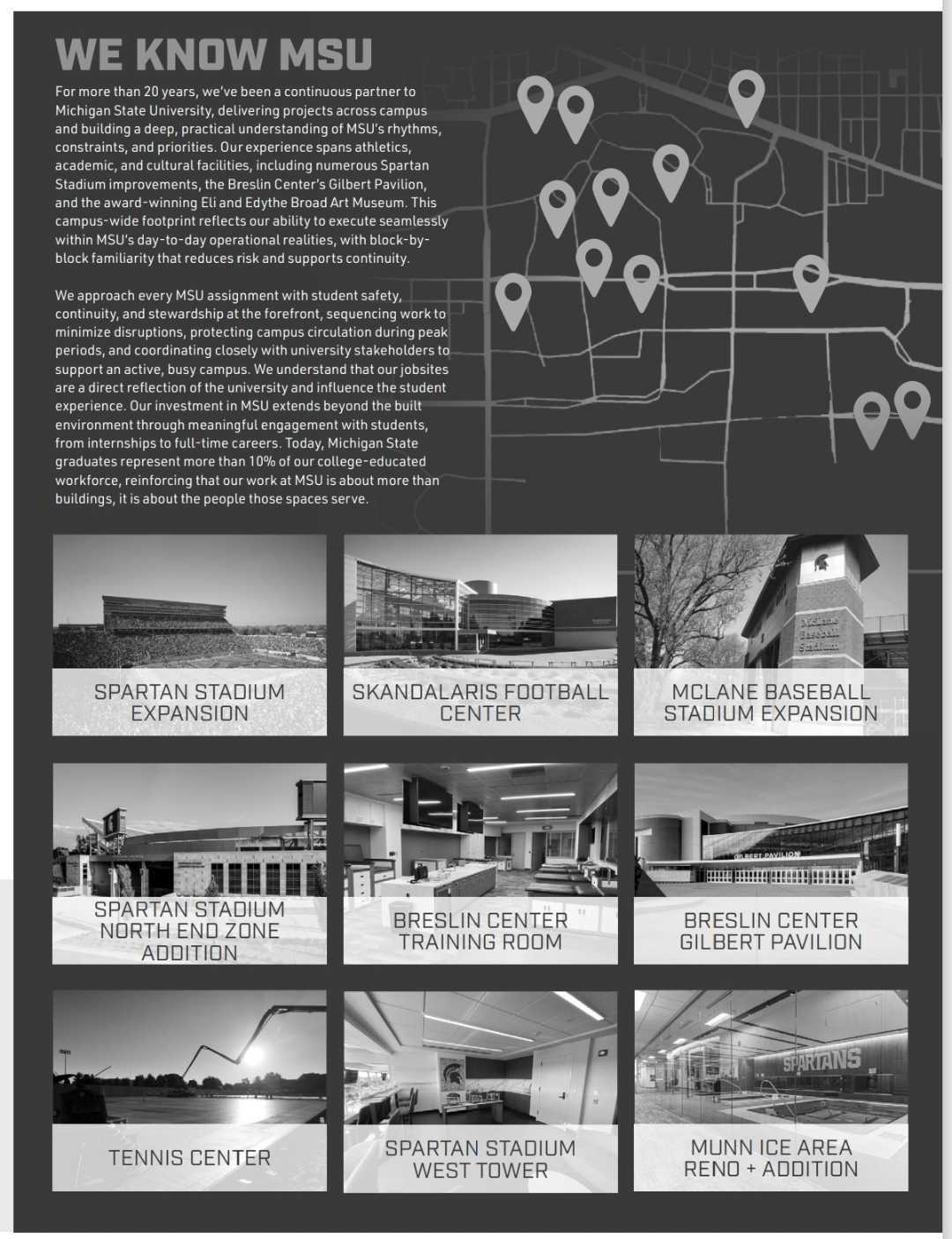 WE KNOW MSU

For more than 20 years, we've been a continuous partner to Michigan State University, delivering projects across campus and building a deep, practical understanding of MSU's rhythms, constraints, and priorities. Our experience spans athletics, academic, and cultural facilities, including numerous Spartan Stadium improvements, the Breslin Center's Gilbert Pavilion, and the award-winning Eli and Edythe Broad Art Museum. This campus-wide footprint reflects our ability to execute seamlessly within MSU's day-to-day operational realities, with block-by-block familiarity that reduces risk and supports continuity.

We approach every MSU assignment with student safety, continuity, and stewardship at the forefront, sequencing work to minimize disruptions, protecting campus circulation during peak periods, and coordinating closely with university stakeholders to support an active, busy campus. We understand that our jobsites are a direct reflection of the university and influence the student experience. Our investment in MSU extends beyond the built environment through meaningful engagement with students, from internships to full-time careers. Today, Michigan State graduates represent more than 10% of our college-educated workforce, reinforcing that our work at MSU is about more than buildings, it is about the people those spaces serve.

SPARTAN STADIUM EXPANSION

SKANDALARIS FOOTBALL CENTER

McLane Baseball Stadium

MCLANE BASEBALL STADIUM EXPANSION

SPARTAN STADIUM NORTH END ZONE ADDITION

BRESLIN CENTER TRAINING ROOM

GILBERT PAVILION

BRESLIN CENTER GILBERT PAVILION

TENNIS CENTER

SPARTAN STADIUM WEST TOWER

SPARTANS

MUNN ICE AREA RENO + ADDITION